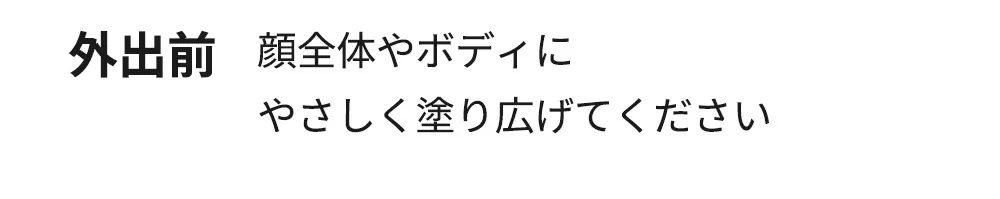 外出前　顔全体やボディに
やさしく塗り広げてください